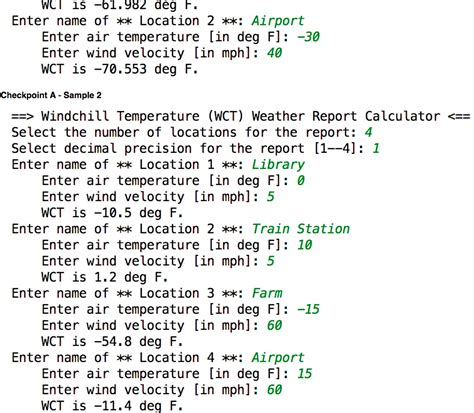 WCT is -61.982 deg F.
Enter name of ** Location 2 **: Airport
Enter air temperature [in deg F]: -30
Enter wind velocity [in mph]: 40
WCT is -70.553 deg F.

Checkpoint A - Sample 2

==> Windchill Temperature (WCT) Weather Report Calculator <==
Select the number of locations for the report: 4
Select decimal precision for the report [1--4]: 1
Enter name of ** Location 1 **: Library
Enter air temperature [in deg F]: 0
Enter wind velocity [in mph]: 5
WCT is -10.5 deg F.
Enter name of ** Location 2 **: Train Station
Enter air temperature [in deg F]: 10
Enter wind velocity [in mph]: 5
WCT is 1.2 deg F.
Enter name of ** Location 3 **: Farm
Enter air temperature [in deg F]: -15
Enter wind velocity [in mph]: 60
WCT is -54.8 deg F.
Enter name of ** Location 4 **: Airport
Enter air temperature [in deg F]: 15
Enter wind velocity [in mph]: 60
WCT is -11.4 deg F.